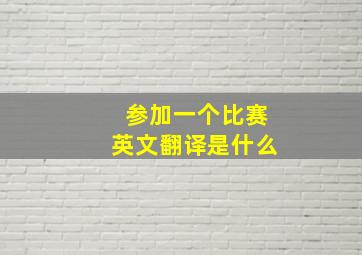 参加一个比赛
英文翻译是什么